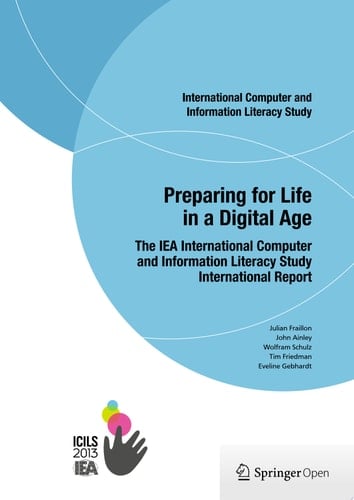 International Computer and Information Literacy Study

Preparing for Life in a Digital Age

The IEA International Computer and Information Literacy Study International Report

Julian Fraillon
John Ainley
Wolfram Schulz
Tim Friedman
Eveline Gebhardt

ICILS 2013
IEA

Springer Open